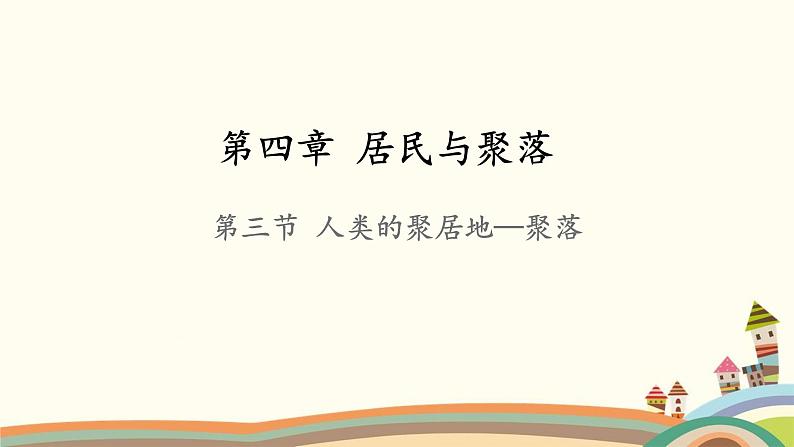 第四章 居民与聚落

第三节 人类的聚居地—聚落